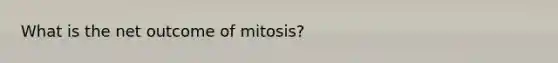 What is the net outcome of mitosis?